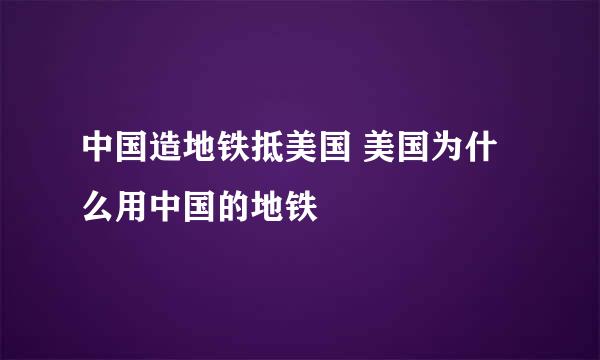 中国造地铁抵美国 美国为什么用中国的地铁